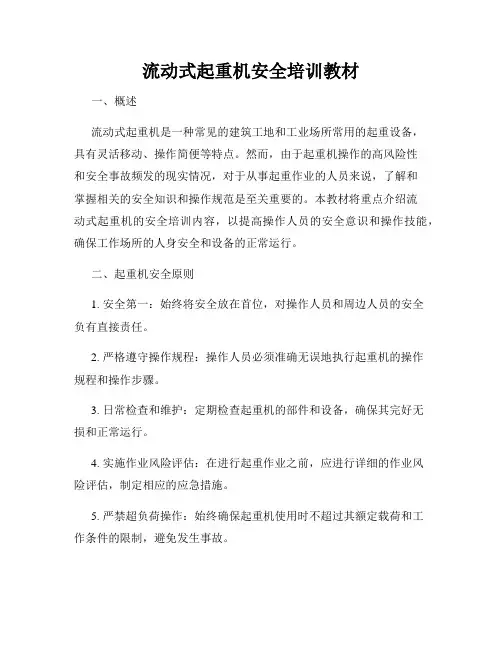 流动式起重机安全培训教材

一、概述

流动式起重机是一种常见的建筑工地和工业场所常用的起重设备，具有灵活移动、操作简便等特点。然而，由于起重机操作的高风险性和安全事故频发的现实情况，对于从事起重作业的人员来说，了解和掌握相关的安全知识和操作规范是至关重要的。本教材将重点介绍流动式起重机的安全培训内容，以提高操作人员的安全意识和操作技能，确保工作场所的人身安全和设备的正常运行。

二、起重机安全原则

1. 安全第一：始终将安全放在首位，对操作人员和周边人员的安全负有直接责任。

2. 严格遵守操作规程：操作人员必须准确无误地执行起重机的操作规程和操作步骤。

3. 日常检查和维护：定期检查起重机的部件和设备，确保其完好无损和正常运行。

4. 实施作业风险评估：在进行起重作业之前，应进行详细的作业风险评估，制定相应的应急措施。

5. 严禁超负荷操作：始终确保起重机使用时不超过其额定载荷和工作条件的限制，避免发生事故。